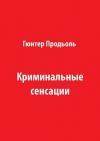 Гюнтер Продьоль

Криминальные сенсации